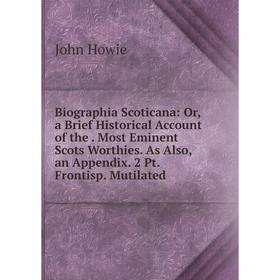 John Howie

Biographia Scoticana: Or, a Brief Historical Account of the . Most Eminent Scots Worthies. As Also, an Appendix. 2 Pt. Frontisp. Mutilated